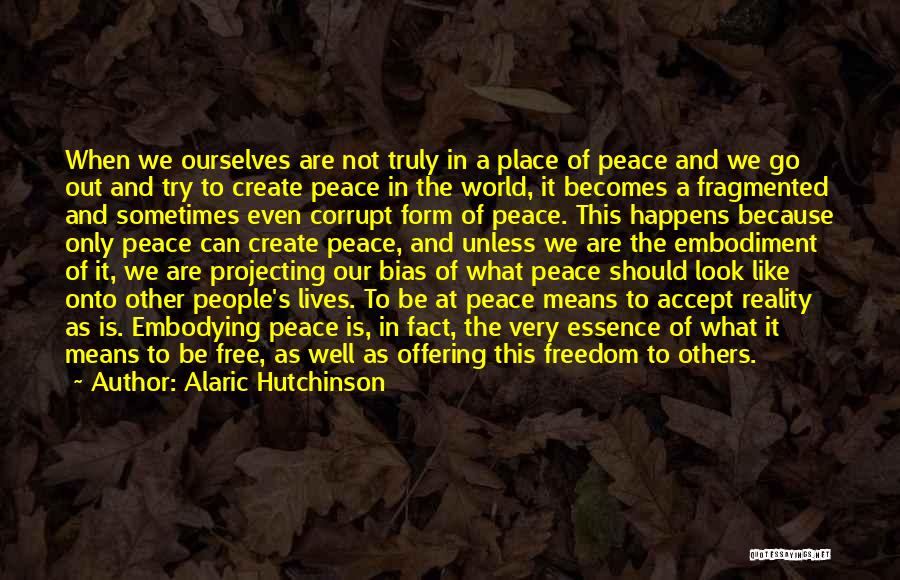 When we ourselves are not truly in a place of peace and we go out and try to create peace in the world, it becomes a fragmented and sometimes even corrupt form of peace. This happens because only peace can create peace, and unless we are the embodiment of it, we are projecting our bias of what peace should look like onto other people's lives. To be at peace means to accept reality as is. Embodying peace is, in fact, the very essence of what it means to be free, as well as offering this freedom to others.

~ Author: Alaric Hutchinson

QUOTESSAYINGS.NET